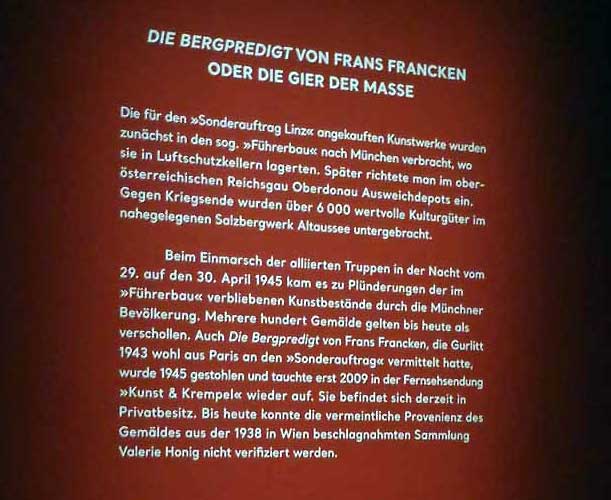 DIE BERGPREDIGT VON FRANS FRANCKEN
ODER DIE GIER DER MASSE

Die für den »Sonderauftrag Linz« angekauften Kunstwerke wurden zunächst in den sog. »Führerbau« nach München verbracht, wo sie in Luftschutzkellern lagerten. Später richtete man im oberösterreichischen Reichsgau Oberdonau Ausweichdepots ein. Gegen Kriegsende wurden über 6 000 wertvolle Kulturgüter im nahegelegenen Salzbergwerk Altaussee untergebracht.

Beim Einmarsch der alliierten Truppen in der Nacht vom 29. auf den 30. April 1945 kam es zu Plünderungen der im »Führerbau« verbliebenen Kunstbestände durch die Münchner Bevölkerung. Mehrere hundert Gemälde gelten bis heute als verschollen. Auch Die Bergpredigt von Frans Francken, die Gurlitt 1943 wohl aus Paris an den »Sonderauftrag« vermittelt hatte, wurde 1945 gestohlen und tauchte erst 2009 in der Fernsehsendung »Kunst & Krempel« wieder auf. Sie befindet sich derzeit in Privatbesitz. Bis heute konnte die vermeintliche Provenienz des Gemäldes aus der 1938 in Wien beschlagnahmten Sammlung Valerie Honig nicht verifiziert werden.